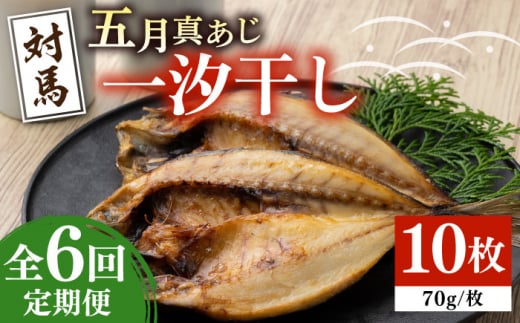 対馬

五月真あじ

一汐干し

全6回
定期便

10枚
70g/枚